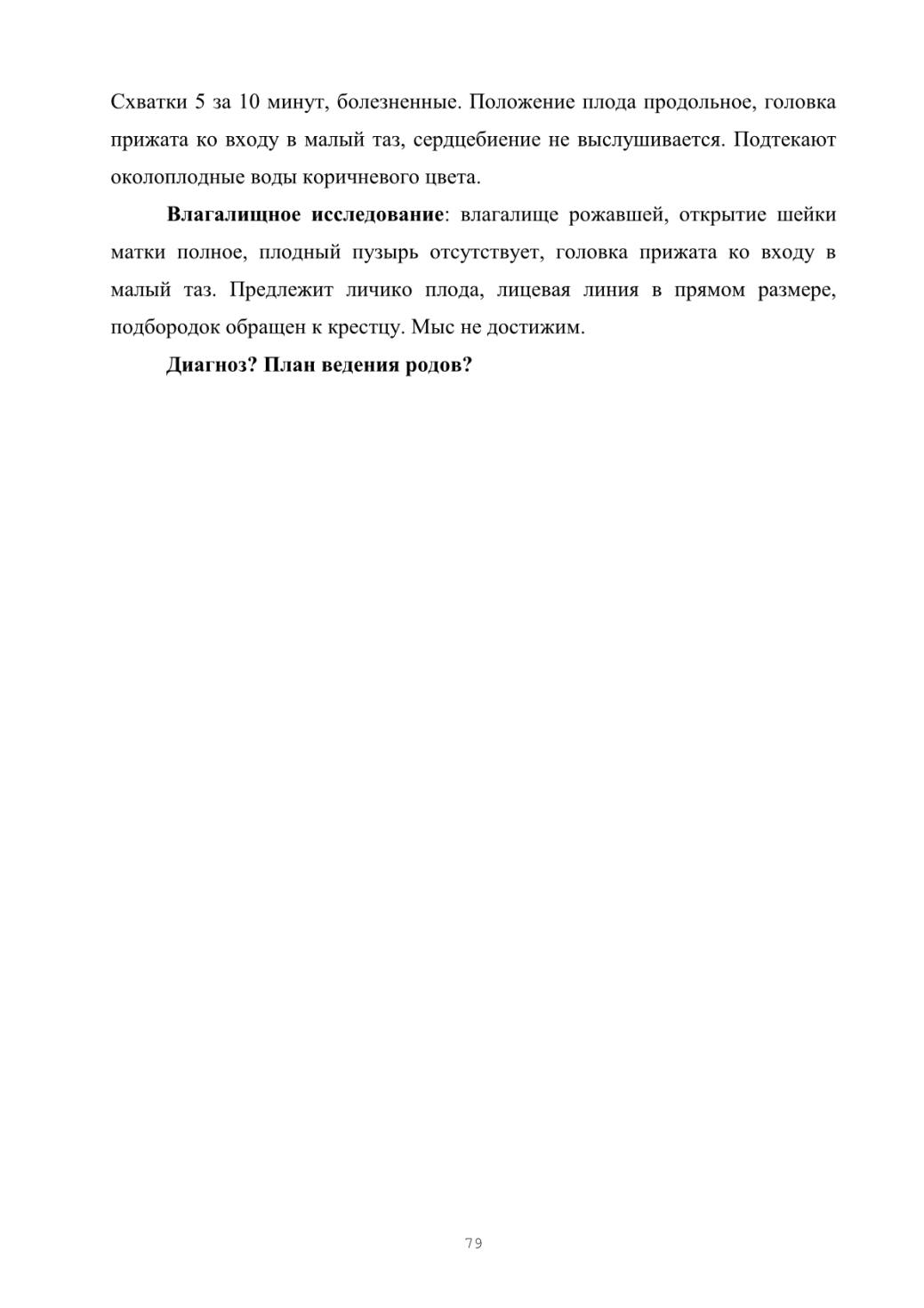 Схватки 5 за 10 минут, болезненные. Положение плода продольное, головка прижата ко входу в малый таз, сердцебиение не выслушивается. Подтекают околоплодные воды коричневого цвета.

Влагалищное исследование: влагалище рожавшей, открытие шейки матки полное, плодный пузырь отсутствует, головка прижата ко входу в малый таз. Предлежит личико плода, лицевая линия в прямом размере, подбородок обращен к крестцу. Мыс не достижим.

Диагноз? План ведения родов?

79